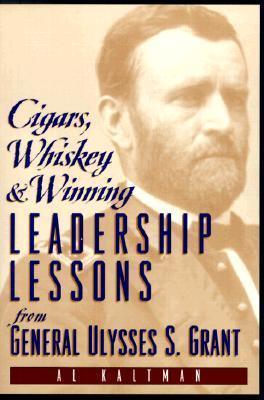 Cigars, Whiskey & Winning
LEADERSHIP LESSONS
from
GENERAL ULYSSES S. GRANT

AL KALTMAN